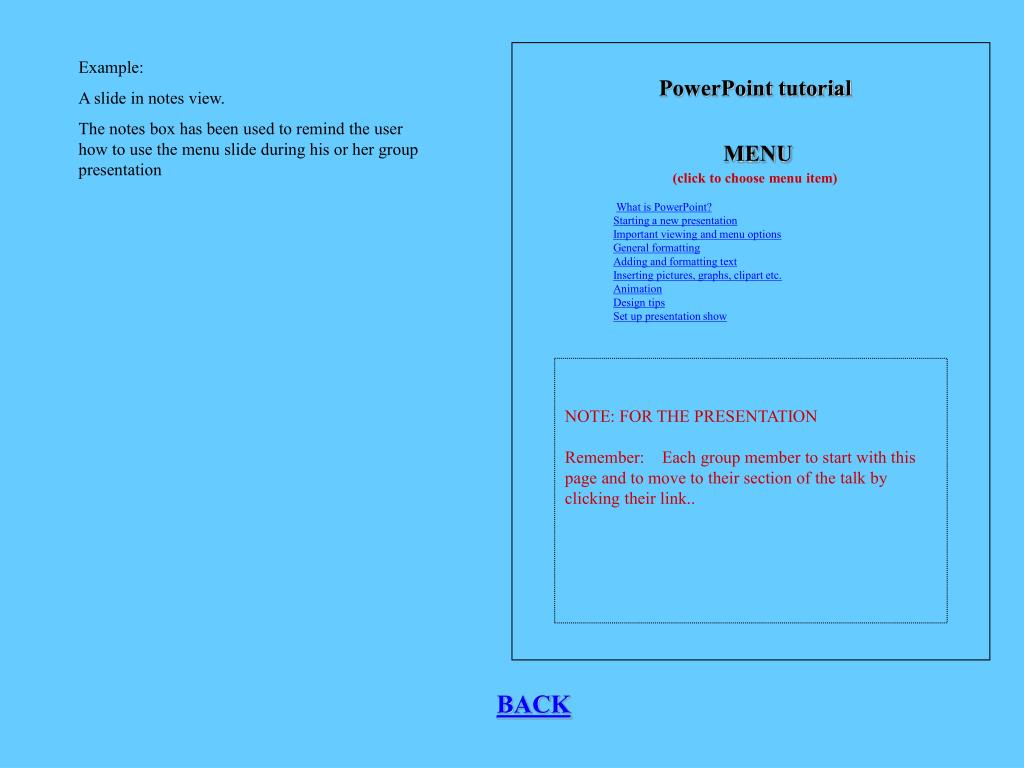 Example:

A slide in notes view.

The notes box has been used to remind the user how to use the menu slide during his or her group presentation

PowerPoint tutorial

MENU

(click to choose menu item)

What is PowerPoint?
Starting a new presentation
Important viewing and menu options
General formatting
Adding and formatting text
Inserting pictures, graphs, clipart etc.
Animation
Design tips
Set up presentation show

NOTE: FOR THE PRESENTATION

Remember: Each group member to start with this page and to move to their section of the talk by clicking their link..

BACK